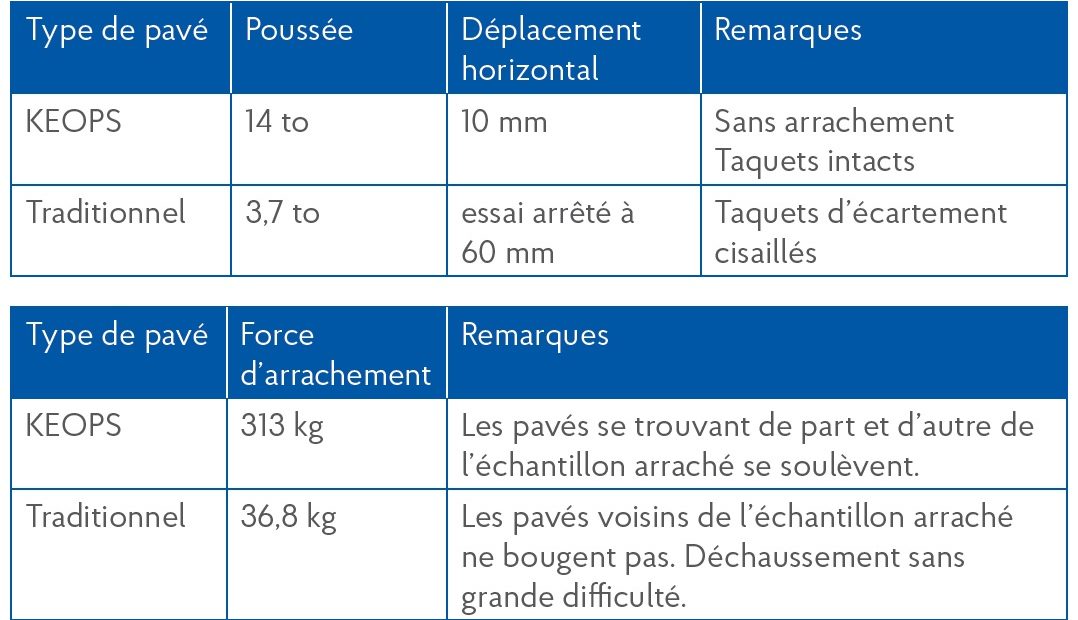 | Type de pavé | Poussée | Déplacement horizontal | Remarques |
|---|---|---|---|
| KEOPS | 14 to | 10 mm | Sans arrachement Taquets intacts |
| Traditionnel | 3,7 to | essai arrêté à 60 mm | Taquets d'écartement cisaillés |

| Type de pavé | Force d'arrachement | Remarques |
|---|---|---|
| KEOPS | 313 kg | Les pavés se trouvant de part et d'autre de l'échantillon arraché se soulèvent. |
| Traditionnel | 36,8 kg | Les pavés voisins de l'échantillon arraché ne bougent pas. Déchaussement sans grande difficulté. |